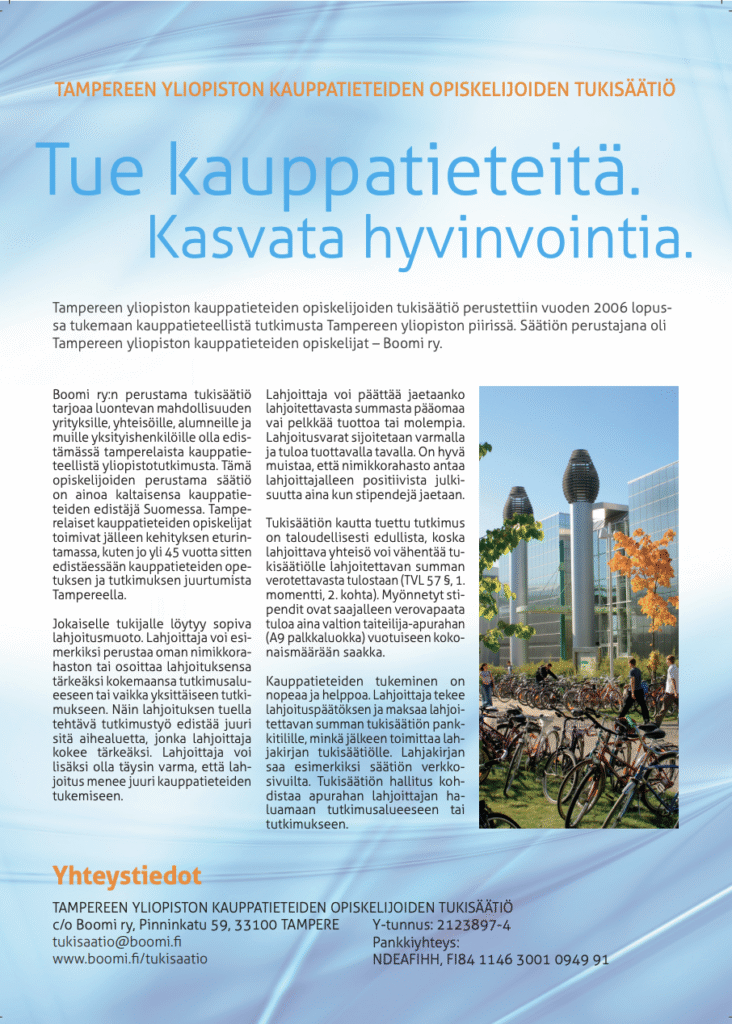 TAMPEREEN YLIOPISTON KAUPPATIETEIDEN OPISKELIJOIDEN TUKISÄÄTIÖ

Tue kauppatieteitä.
Kasvata hyvinvointia.

Tampereen yliopiston kauppatieteiden opiskelijoiden tukisäätiö perustettiin vuoden 2006 lopussa tukemaan kauppatieteellistä tutkimusta Tampereen yliopiston piirissä. Säätiön perustajana oli Tampereen yliopiston kauppatieteiden opiskelijat – Boomi ry.

Boomi ry:n perustama tukisäätiö tarjoaa luontevan mahdollisuuden yrityksille, yhteisöille, alumneille ja muille yksityishenkilöille olla edistämässä tamperelaista kauppatieteellistä yliopistotutkimusta. Tämä opiskelijoiden perustama säätiö on ainoa kaltaisensa kauppatieteiden edistäjä Suomessa. Tamperelaiset kauppatieteiden opiskelijat toimivat jälleen kehityksen eturintamassa, kuten jo yli 45 vuotta sitten edistäessään kauppatieteiden opetuksen ja tutkimuksen juurtumista Tampereella.

Jokaiselle tukijalle löytyy sopiva lahjoitusmuoto. Lahjoittaja voi esimerkiksi perustaa oman nimikkorahaston tai osoittaa lahjoituksensa tärkeäksi kokemaansa tutkimusalueeseen tai vaikka yksittäiseen tutkimukseen. Näin lahjoituksen tuella tehtävä tutkimustyö edistää juuri sitä aihealuetta, jonka lahjoittaja kokee tärkeäksi. Lahjoittaja voi lisäksi olla täysin varma, että lahjoitus menee juuri kauppatieteiden tukemiseen.

Lahjoittaja voi päättää jaetaanko lahjoitettavasta summasta pääomaa vai pelkkää tuottoa tai molempia. Lahjoitusvarat sijoitetaan varmalla ja tuloa tuottavalla tavalla. On hyvä muistaa, että nimikkorahasto antaa lahjoittajalleen positiivista julkisuutta aina kun stipendejä jaetaan.

Tukisäätiön kautta tuettu tutkimus on taloudellisesti edullista, koska lahjoittava yhteisö voi vähentää tukisäätiölle lahjoitettavan summan verotettavasta tulostaan (TVL 57 §, 1. momentti, 2. kohta). Myönnetyt stipendit ovat saajalleen verovapaata tuloa aina valtion taiteilija-apurahan (A9 palkkaluokka) vuotuiseen kokonaismäärään saakka.

Kauppatieteiden tukeminen on nopeaa ja helppoa. Lahjoittaja tekee lahjoituspäätöksen ja maksaa lahjoitettavan summan tukisäätiön pankkitilille, minkä jälkeen toimittaa lahjakirjan tukisäätiölle. Lahjakirjan saa esimerkiksi säätiön verkkosivuilta. Tukisäätiön hallitus kohdistaa apurahan lahjoittajan haluamaan tutkimusalueeseen tai tutkimukseen.

Yhteystiedot

TAMPEREEN YLIOPISTON KAUPPATIETEIDEN OPISKELIJOIDEN TUKISÄÄTIÖ
c/o Boomi ry, Pinninkatu 59, 33100 TAMPERE
tukisaatio@boomi.fi
www.boomi.fi/tukisaatio

Y-tunnus: 2123897-4
Pankkiyhteys:
NDEAFIHH, FI84 1146 3001 0949 91